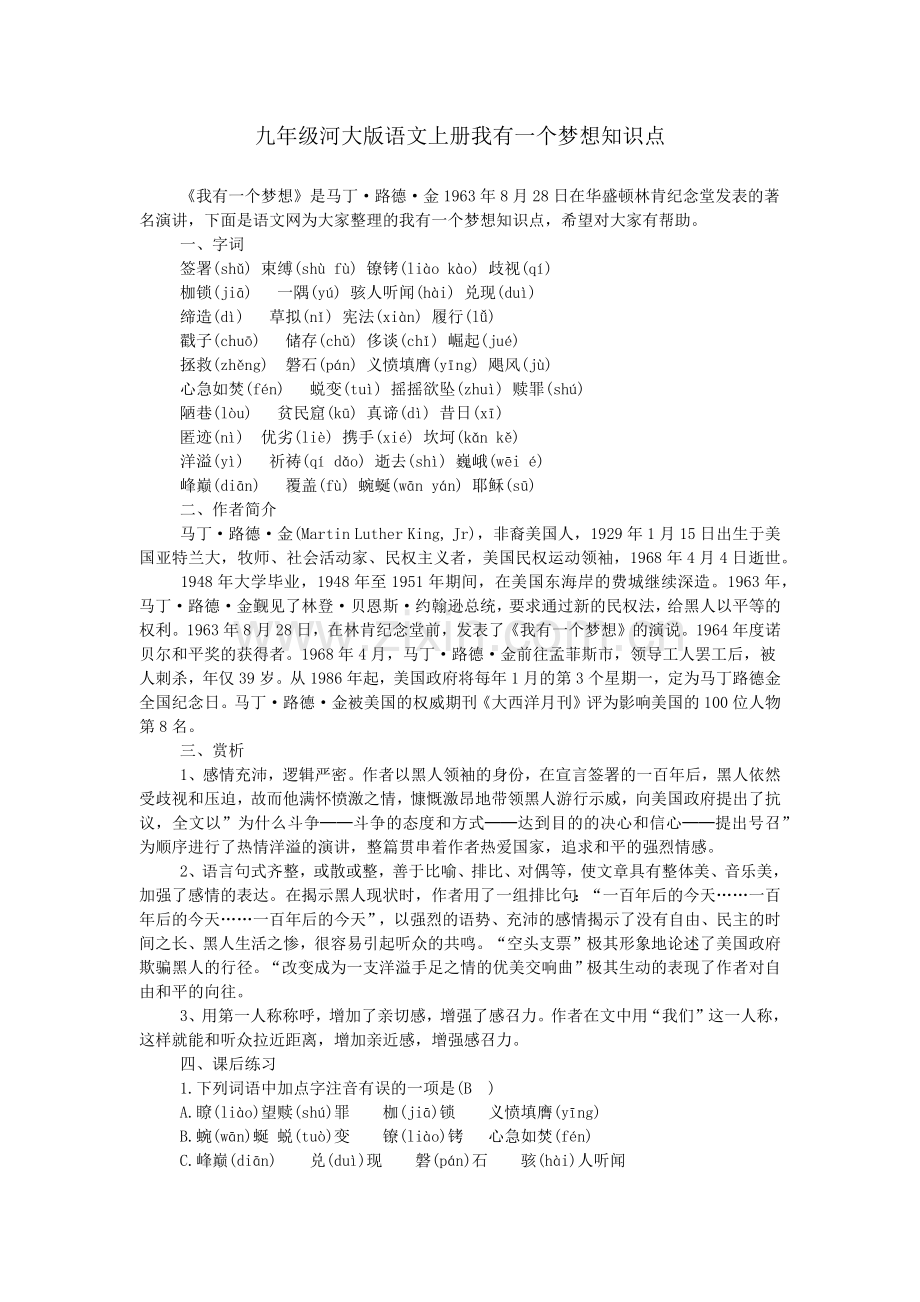 九年级河大版语文上册我有一个梦想知识点

《我有一个梦想》是马丁·路德·金1963年8月28日在华盛顿林肯纪念堂发表的著名演讲，下面是语文网为大家整理的我有一个梦想知识点，希望对大家有帮助。

一、字词

签署(shǔ) 束缚(shù fù) 镣铐(liào kào) 歧视(qí)

枷锁(jiā) 一隅(yú) 骇人听闻(hài) 兑现(duì)

缔造(dì) 草拟(nǐ) 宪法(xiàn) 履行(lǚ)

戳子(chuō) 储存(chǔ) 侈谈(chǐ) 崛起(jué)

拯救(zhěng) 磐石(pán) 义愤填膺(yīng) 飓风(jù)

心急如焚(fén) 蜕变(tuì) 摇摇欲坠(zhuì) 赎罪(shú)

陋巷(lòu) 贫民窟(kū) 真谛(dì) 昔日(xī)

匿迹(nì) 优劣(liè) 携手(xié) 坎坷(kǎn kě)

洋溢(yì) 祈祷(qí dǎo) 逝去(shì) 巍峨(wēi é)

峰巅(diān) 覆盖(fù) 蜿蜒(wān yán) 耶稣(sū)

二、作者简介

马丁·路德·金(Martin Luther King, Jr)，非裔美国人，1929年1月15日出生于美国亚特兰大，牧师、社会活动家、民权主义者，美国民权运动领袖，1968年4月4日逝世。

1948年大学毕业，1948年至1951年期间，在美国东海岸的费城继续深造。1963年，马丁·路德·金觐见了林登·贝恩斯·约翰逊总统，要求通过新的民权法，给黑人以平等的权利。1963年8月28日，在林肯纪念堂前，发表了《我有一个梦想》的演说。1964年度诺贝尔和平奖的获得者。1968年4月，马丁·路德·金前往孟菲斯市，领导工人罢工后，被人刺杀，年仅39岁。从1986年起，美国政府将每年1月的第3个星期一，定为马丁路德金全国纪念日。马丁·路德·金被美国的权威期刊《大西洋月刊》评为影响美国的100位人物第8名。

三、赏析

1、感情充沛，逻辑严密。作者以黑人领袖的身份，在宣言签署的一百年后，黑人依然受歧视和压迫，故而他满怀愤激之情，慷慨激昂地带领黑人游行示威，向美国政府提出了抗议，全文以”为什么斗争——斗争的态度和方式——达到目的的决心和信心——提出号召”为顺序进行了热情洋溢的演讲，整篇贯串着作者热爱国家，追求和平的强烈情感。

2、语言句式齐整，或散或整，善于比喻、排比、对偶等，使文章具有整体美、音乐美，加强了感情的表达。在揭示黑人现状时，作者用了一组排比句：“一百年后的今天……一百年后的今天……一百年后的今天”，以强烈的语势、充沛的感情揭示了没有自由、民主的时间之长、黑人生活之惨，很容易引起听众的共鸣。“空头支票”极其形象地论述了美国政府欺骗黑人的行径。“改变成为一支洋溢手足之情的优美交响曲”极其生动的表现了作者对自由和平的向往。

3、用第一人称称呼，增加了亲切感，增强了感召力。作者在文中用“我们”这一人称，这样就能和听众拉近距离，增加亲近感，增强感召力。

四、课后练习

1.下列词语中加点字注音有误的一项是(B )

A.瞭(liào)望赎(shú)罪 枷(jiā)锁 义愤填膺(yīng)

B.蜿(wān)蜒 蜕(tuò)变 镣(liào)铐 心急如焚(fén)

C.峰巅(diān) 兑(duì)现 磐(pán)石 骇(hài)人听闻